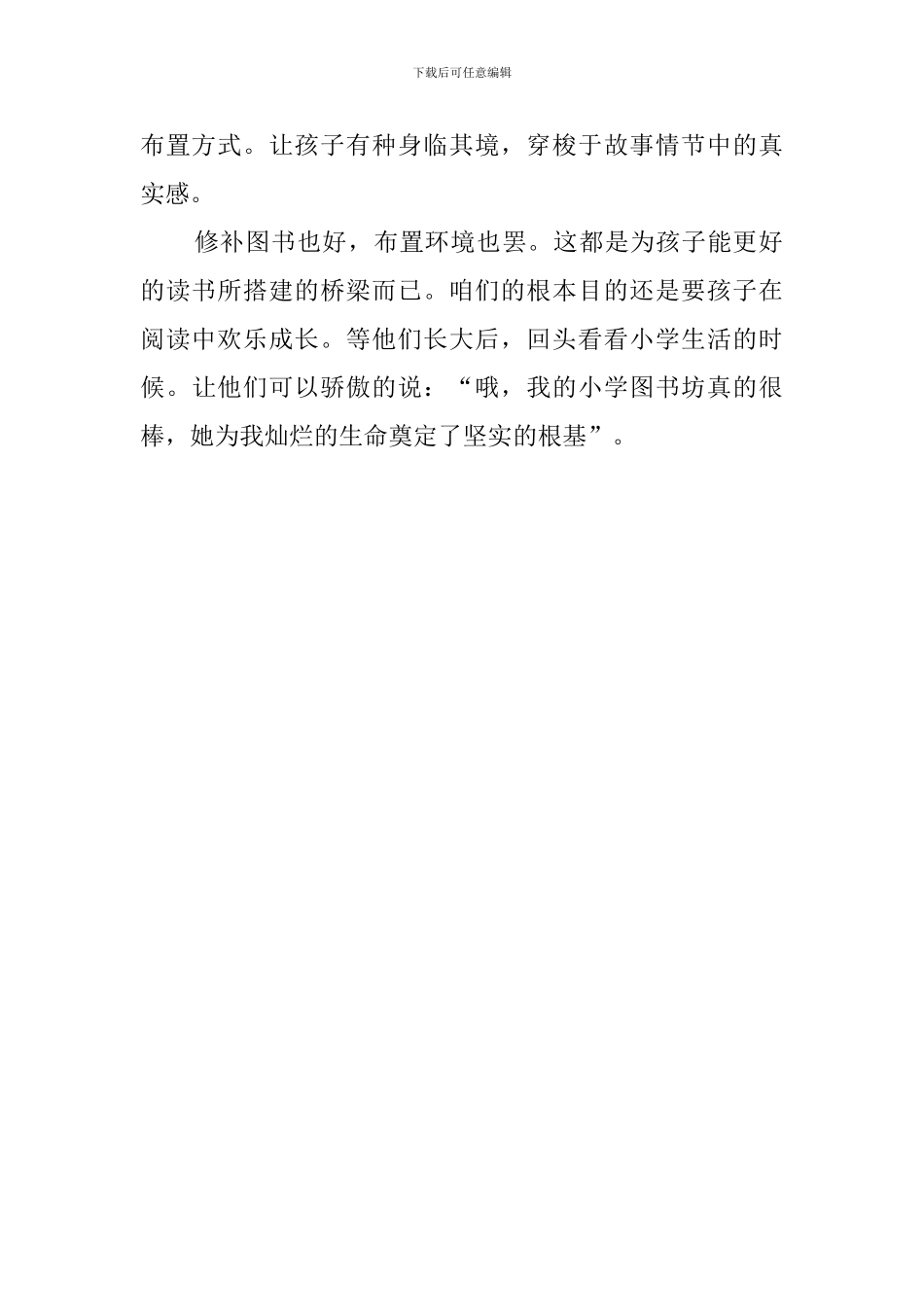 下载后可任意编辑

布置方式。让孩子有种身临其境，穿梭于故事情节中的真实感。

修补图书也好，布置环境也罢。这都是为孩子能更好的读书所搭建的桥梁而已。咱们的根本目的还是要孩子在阅读中欢乐成长。等他们长大后，回头看看小学生活的时候。让他们可以骄傲的说：“哦，我的小学图书坊真的很棒，她为我灿烂的生命奠定了坚实的根基”。